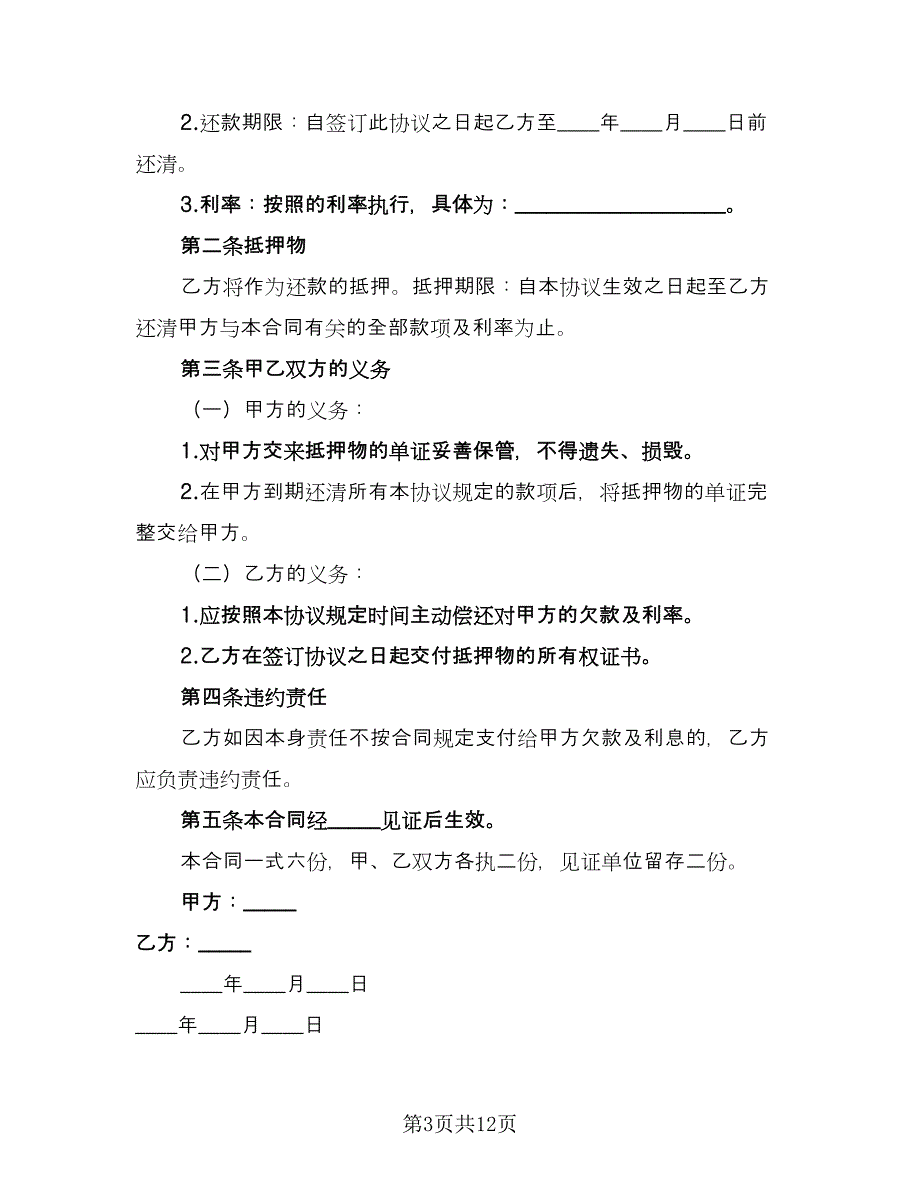 2.还款期限：自签订此协议之日起乙方至____年____月____日前还清。

3.利率：按照的利率执行，具体为：____________________。

第二条抵押物

乙方将作为还款的抵押。抵押期限：自本协议生效之日起至乙方还清甲方与本合同有关的全部款项及利率为止。

第三条甲乙双方的义务

（一）甲方的义务：

1.对甲方交来抵押物的单证妥善保管，不得遗失、损毁。

2.在甲方到期还清所有本协议规定的款项后，将抵押物的单证完整交给甲方。

（二）乙方的义务：

1.应按照本协议规定时间主动偿还对甲方的欠款及利率。

2.乙方在签订协议之日起交付抵押物的所有权证书。

第四条违约责任

乙方如因本身责任不按合同规定支付给甲方欠款及利息的，乙方应负责违约责任。

第五条本合同经_____见证后生效。

本合同一式六份，甲、乙双方各执二份，见证单位留存二份。

甲方：_____

乙方：_____

____年____月____日

____年____月____日

第3页共12页